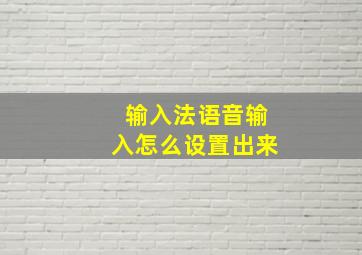 输入法语音输入怎么设置出来